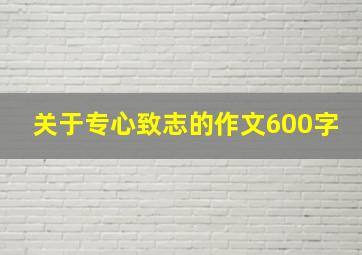 关于专心致志的作文600字